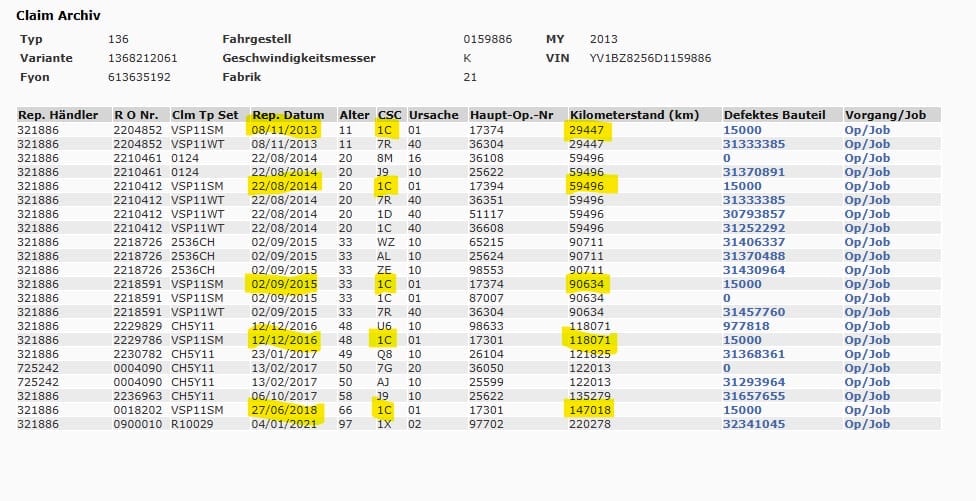 Claim Archiv

| Typ | 136 | Fahrgestell | 0159886 | MY | 2013 |
|---|---|---|---|---|---|
| Variante | 1368212061 | Geschwindigkeitsmesser | K | VIN | YV1BZ8256D1159886 |
| Fyon | 613635192 | Fabrik | 21 | | |

| Rep. Händler | R O Nr. | Clm Tp Set | Rep. Datum | Alter | CSC | Ursache | Haupt-Op.-Nr | Kilometerstand (km) | Defektes Bauteil | Vorgang/Job |
|---|---|---|---|---|---|---|---|---|---|---|
| 321886 | 2204852 | VSP11SM | 08/11/2013 | 11 | 1C | 01 | 17374 | 29447 | 15000 | Op/Job |
| 321886 | 2204852 | VSP11WT | 08/11/2013 | 11 | 7R | 40 | 36304 | 29447 | 31333385 | Op/Job |
| 321886 | 2210461 | 0124 | 22/08/2014 | 20 | 8M | 16 | 36108 | 59496 | 0 | Op/Job |
| 321886 | 2210461 | 0124 | 22/08/2014 | 20 | J9 | 10 | 25622 | 59496 | 31370891 | Op/Job |
| 321886 | 2210412 | VSP11SM | 22/08/2014 | 20 | 1C | 01 | 17394 | 59496 | 15000 | Op/Job |
| 321886 | 2210412 | VSP11WT | 22/08/2014 | 20 | 7R | 40 | 36351 | 59496 | 31333385 | Op/Job |
| 321886 | 2210412 | VSP11WT | 22/08/2014 | 20 | 1D | 40 | 51117 | 59496 | 30793857 | Op/Job |
| 321886 | 2210412 | VSP11WT | 22/08/2014 | 20 | 1C | 40 | 36608 | 59496 | 31252292 | Op/Job |
| 321886 | 2218726 | 2536CH | 02/09/2015 | 33 | WZ | 10 | 65215 | 90711 | 31406337 | Op/Job |
| 321886 | 2218726 | 2536CH | 02/09/2015 | 33 | AL | 10 | 25624 | 90711 | 31370488 | Op/Job |
| 321886 | 2218726 | 2536CH | 02/09/2015 | 33 | ZE | 10 | 98553 | 90711 | 31430964 | Op/Job |
| 321886 | 2218591 | VSP11SM | 02/09/2015 | 33 | 1C | 01 | 17374 | 90634 | 15000 | Op/Job |
| 321886 | 2218591 | VSP11SM | 02/09/2015 | 33 | 1C | 01 | 87007 | 90634 | 0 | Op/Job |
| 321886 | 2218591 | VSP11WT | 02/09/2015 | 33 | 7R | 40 | 36304 | 90634 | 31457760 | Op/Job |
| 321886 | 2229829 | CH5Y11 | 12/12/2016 | 48 | U6 | 10 | 98633 | 118071 | 977818 | Op/Job |
| 321886 | 2229786 | VSP11SM | 12/12/2016 | 48 | 1C | 01 | 17301 | 118071 | 15000 | Op/Job |
| 321886 | 2230782 | CH5Y11 | 23/01/2017 | 49 | Q8 | 10 | 26104 | 121825 | 31368361 | Op/Job |
| 725242 | 0004090 | CH5Y11 | 13/02/2017 | 50 | 7G | 20 | 36050 | 122013 | 0 | Op/Job |
| 725242 | 0004090 | CH5Y11 | 13/02/2017 | 50 | AJ | 10 | 25599 | 122013 | 31293964 | Op/Job |
| 321886 | 2236963 | CH5Y11 | 06/10/2017 | 58 | J9 | 10 | 25622 | 135279 | 31657655 | Op/Job |
| 321886 | 0018202 | VSP11SM | 27/06/2018 | 66 | 1C | 01 | 17301 | 147018 | 15000 | Op/Job |
| 321886 | 0900010 | R10029 | 04/01/2021 | 97 | 1X | 02 | 97702 | 220278 | 32341045 | Op/Job |